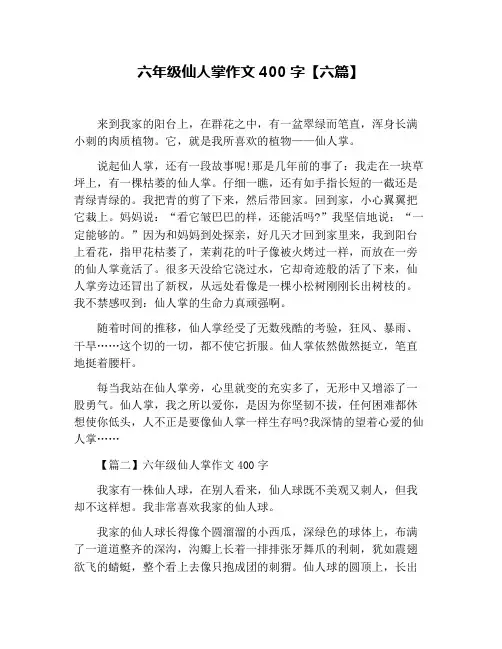 六年级仙人掌作文 400 字【六篇】

来到我家的阳台上，在群花之中，有一盆翠绿而笔直，浑身长满小刺的肉质植物。它，就是我所喜欢的植物——仙人掌。

说起仙人掌，还有一段故事呢!那是几年前的事了：我走在一块草坪上，有一棵枯萎的仙人掌。仔细一瞧，还有如手指长短的一截还是青绿青绿的。我把青的剪了下来，然后带回家。回到家，小心翼翼把它栽上。妈妈说：“看它皱巴巴的样，还能活吗?”我坚信地说：“一定能够的。”因为和妈妈到处探亲，好几天才回到家里来，我到阳台上看花，指甲花枯萎了，茉莉花的叶子像被火烤过一样，而放在一旁的仙人掌竟活了。很多天没给它浇过水，它却奇迹般的活了下来，仙人掌旁边还冒出了新杈，从远处看像是一棵小松树刚刚长出树枝的。我不禁感叹到：仙人掌的生命力真顽强啊。

随着时间的推移，仙人掌经受了无数残酷的考验，狂风、暴雨、干旱……这个切的一切，都不使它折服。仙人掌依然傲然挺立，笔直地挺着腰杆。

每当我站在仙人掌旁，心里就变的充实多了，无形中又增添了一股勇气。仙人掌，我之所以爱你，是因为你坚韧不拔，任何困难都休想使你低头，人不正是要像仙人掌一样生存吗?我深情的望着心爱的仙人掌……

【篇二】六年级仙人掌作文 400 字

我家有一株仙人球，在别人看来，仙人球既不美观又刺人，但我却不这样想。我非常喜欢我家的仙人球。

我家的仙人球长得像个圆溜溜的小西瓜，深绿色的球体上，布满了一道道整齐的深沟，沟瓣上长着一排排张牙舞爪的利刺，犹如震翅欲飞的蜻蜓，整个看上去像只抱成团的刺猬。仙人球的圆顶上，长出